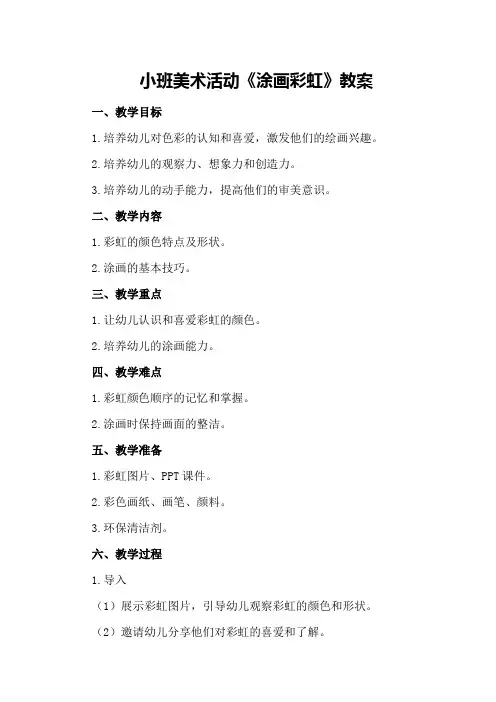 小班美术活动《涂画彩虹》教案

一、教学目标

1.培养幼儿对色彩的认知和喜爱，激发他们的绘画兴趣。

2.培养幼儿的观察力、想象力和创造力。

3.培养幼儿的动手能力，提高他们的审美意识。

二、教学内容

1.彩虹的颜色特点及形状。

2.涂画的基本技巧。

三、教学重点

1.让幼儿认识和喜爱彩虹的颜色。

2.培养幼儿的涂画能力。

四、教学难点

1.彩虹颜色顺序的记忆和掌握。

2.涂画时保持画面的整洁。

五、教学准备

1.彩虹图片、PPT 课件。

2.彩色画纸、画笔、颜料。

3.环保清洁剂。

六、教学过程

1.导入

（1）展示彩虹图片，引导幼儿观察彩虹的颜色和形状。

（2）邀请幼儿分享他们对彩虹的喜爱和了解。